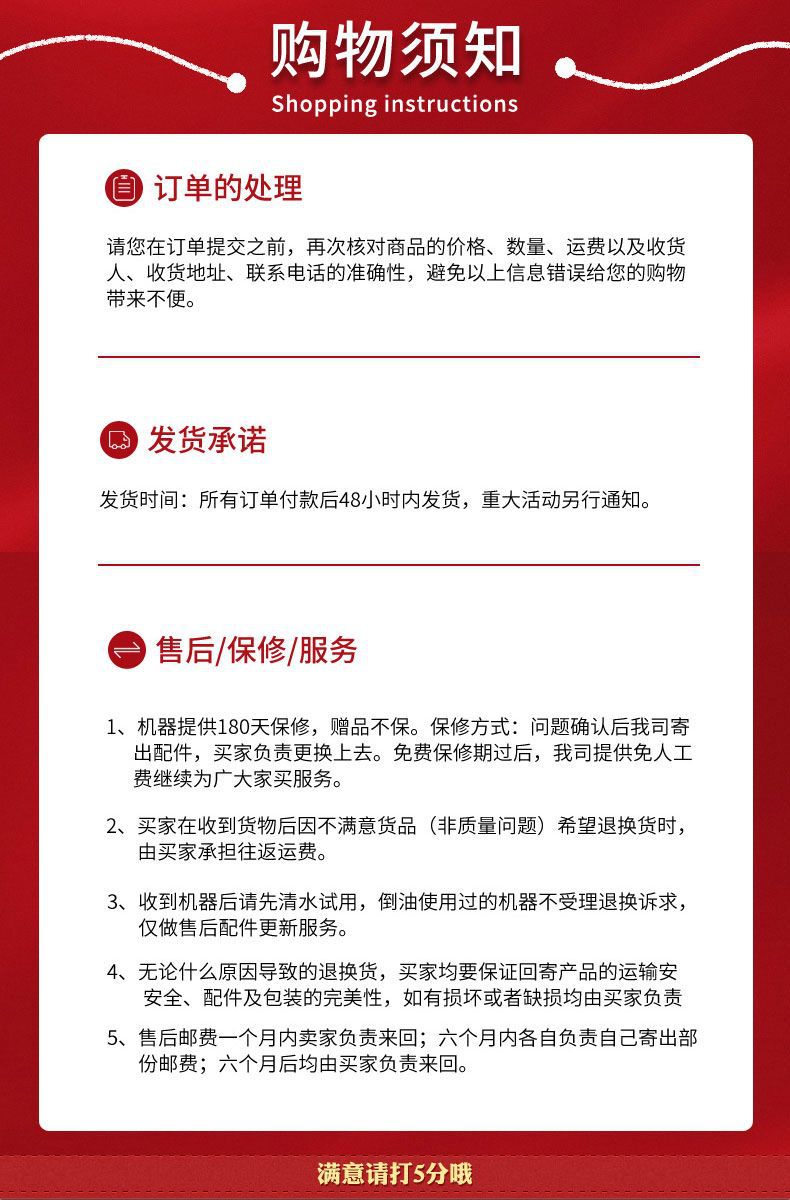 购物须知
Shopping instructions

订单的处理

请您在订单提交之前，再次核对商品的价格、数量、运费以及收货人、收货地址、联系电话的准确性，避免以上信息错误给您的购物带来不便。

发货承诺

发货时间：所有订单付款后48小时内发货，重大活动另行通知。

售后/保修/服务

1、机器提供180天保修，赠品不保。保修方式：问题确认后我司寄出配件，买家负责更换上去。免费保修期过后，我司提供免人工费继续为广大家买服务。

2、买家在收到货物后因不满意货品（非质量问题）希望退换货时，由买家承担往返运费。

3、收到机器后请先清水试用，倒油使用过的机器不受理退换诉求，仅做售后配件更新服务。

4、无论什么原因导致的退换货，买家均要保证回寄产品的运输安安全、配件及包装的完美性，如有损坏或者缺损均由买家负责

5、售后邮费一个月内卖家负责来回；六个月内各自负责自己寄出部份邮费；六个月后均由买家负责来回。

满意请打5分哦